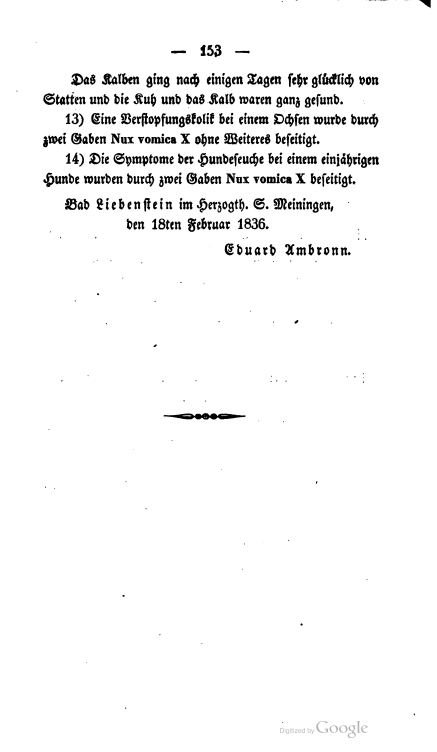 — 153 —

Das Kalben ging nach einigen Tagen sehr glücklich von Statten und die Kuh und das Kalb waren ganz gesund.

13) Eine Verstopfungskolik bei einem Ochsen wurde durch zwei Gaben Nux vomica X ohne Weiteres beseitigt.

14) Die Symptome der Hundeseuche bei einem einjährigen Hunde wurden durch zwei Gaben Nux vomica X beseitigt.

Bad Liebenstein im Herzogth. S. Meiningen, den 18ten Februar 1836.

Eduard Ambronn.

Digitized by Google